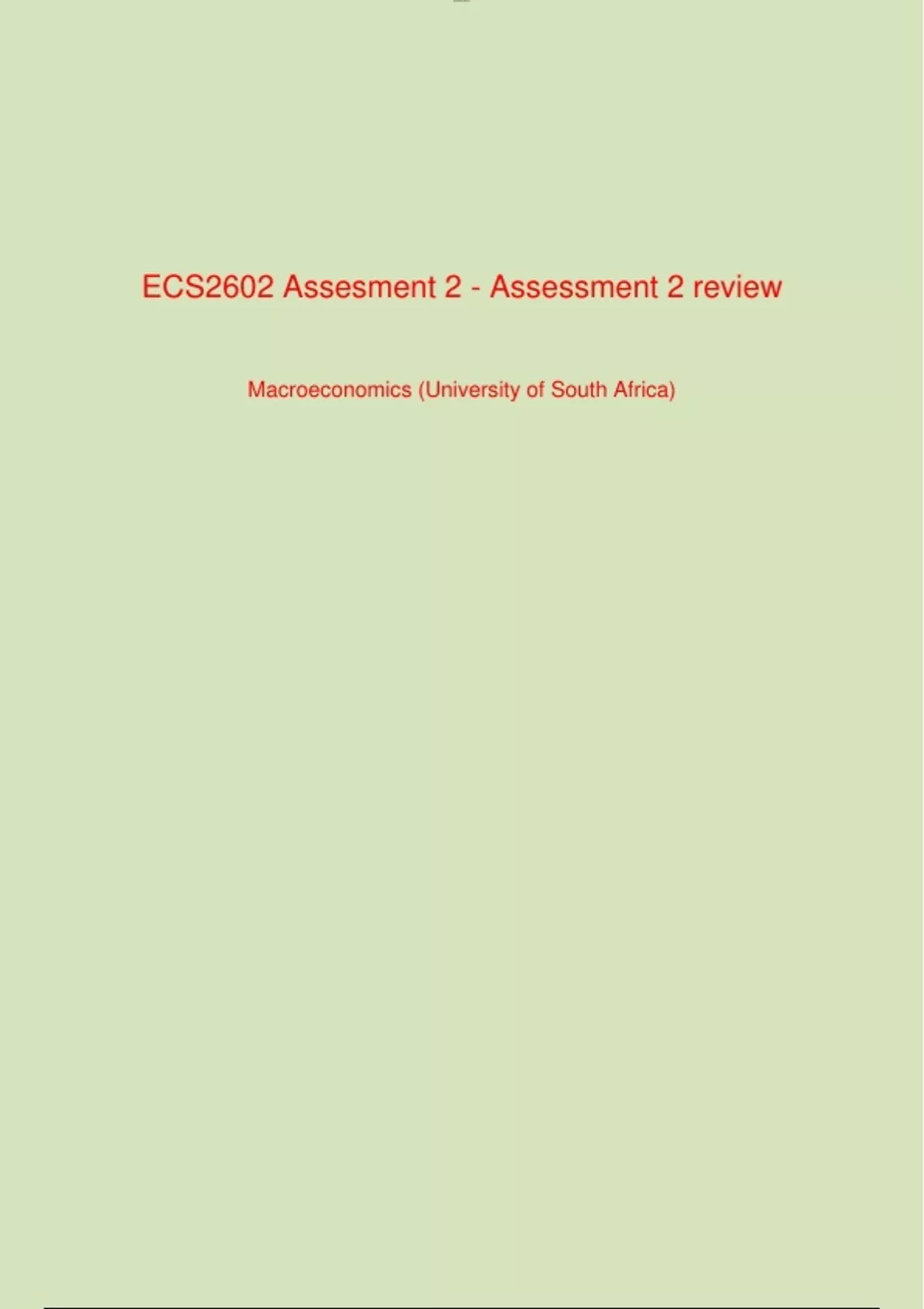 ECS2602 Assesment 2 - Assessment 2 review

Macroeconomics (University of South Africa)